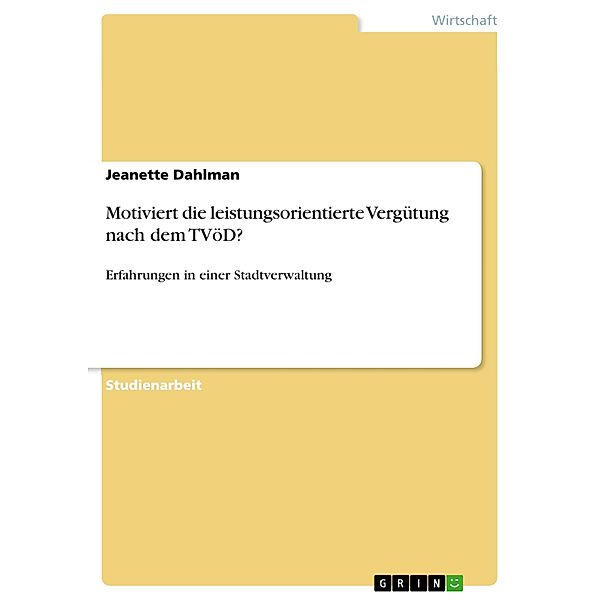 Wirtschaft

Jeanette Dahlman

Motiviert die leistungsorientierte Vergütung nach dem TVöD?

Erfahrungen in einer Stadtverwaltung

Studienarbeit

GRIN